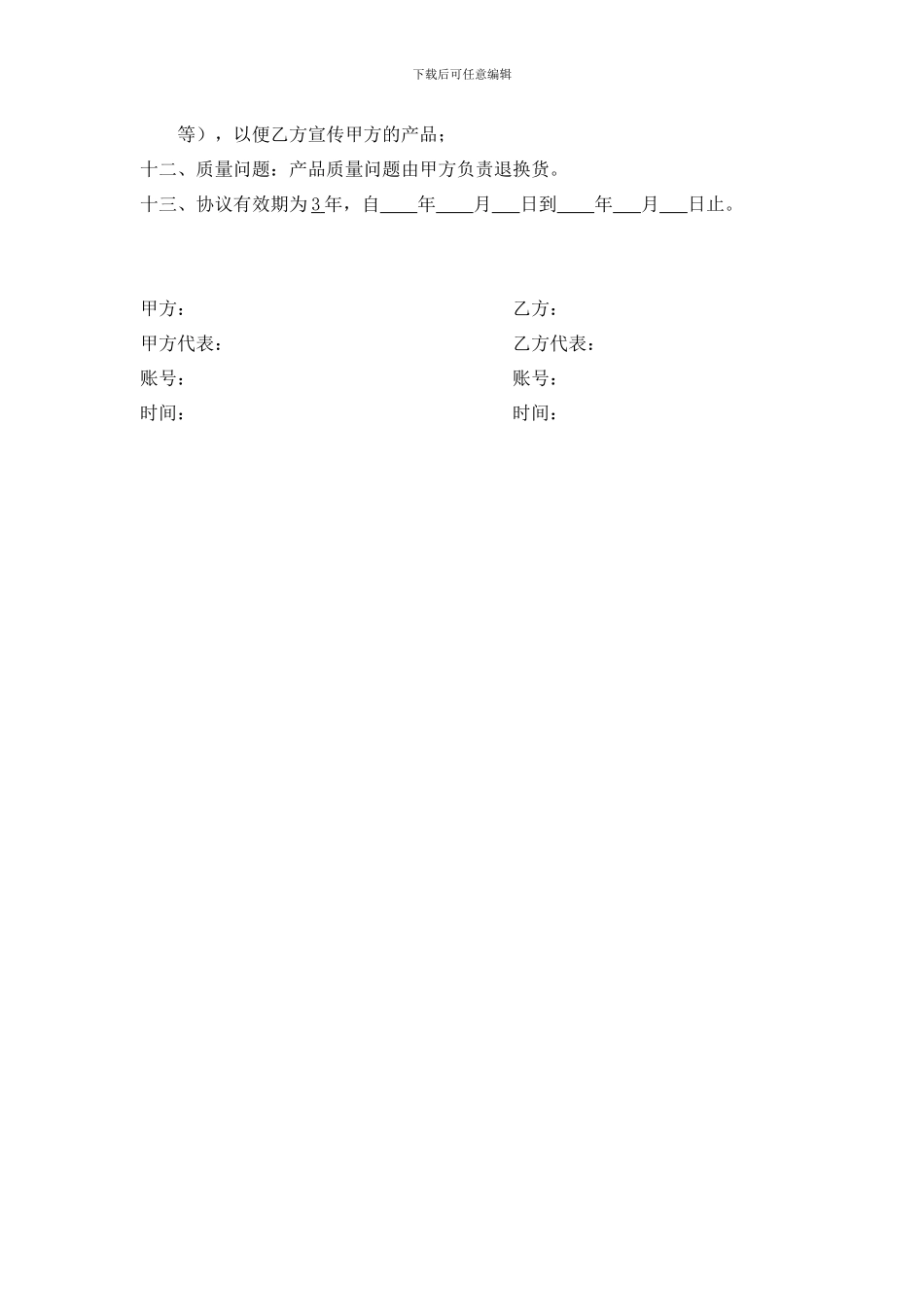 下载后可任意编辑

等），以便乙方宣传甲方的产品；

十二、质量问题：产品质量问题由甲方负责退换货。

十三、协议有效期为3年，自____年____月___日到____年___月___日止。

甲方：

甲方代表：

账号：

时间：

乙方：

乙方代表：

账号：

时间：